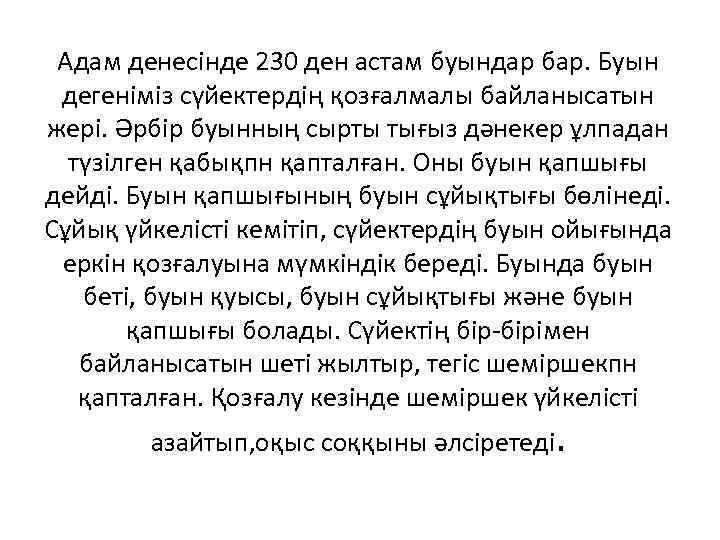 Адам денесінде 230 ден астам буындар бар. Буын дегеніміз сүйектердің қозғалмалы байланысатын жері. Әрбір буынның сырты тығыз дәнекер ұлпадан түзілген қабықпн қапталған. Оны буын қапшығы дейді. Буын қапшығының буын сұйықтығы бөлінеді. Сұйық үйкелісті кемітіп, сүйектердің буын ойығында еркін қозғалуына мүмкіндік береді. Буында буын беті, буын қуысы, буын сұйықтығы және буын қапшығы болады. Сүйектің бір-бірімен байланысатын шеті жылтыр, тегіс шеміршекпн қапталған. Қозғалу кезінде шеміршек үйкелісті азайтып,оқыс соққыны әлсіретеді.